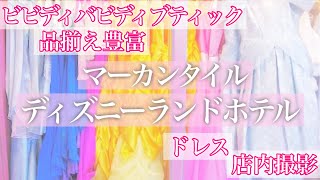 ビビディバビディブティック
品揃え豊富

マーカンタイル
ディズニーランドホテル

ドレス
店内撮影